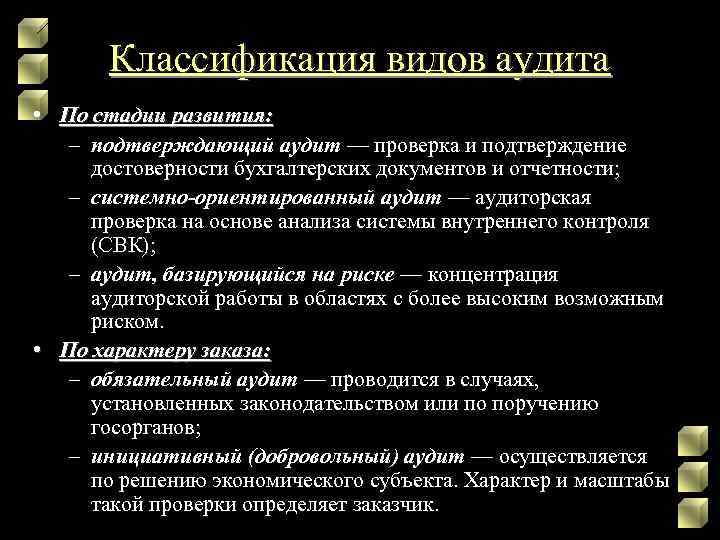 Классификация видов аудита

• По стадии развития:
– подтверждающий аудит — проверка и подтверждение достоверности бухгалтерских документов и отчетности;
– системно-ориентированный аудит — аудиторская проверка на основе анализа системы внутреннего контроля (СВК);
– аудит, базирующийся на риске — концентрация аудиторской работы в областях с более высоким возможным риском.

• По характеру заказа:
– обязательный аудит — проводится в случаях, установленных законодательством или по поручению госорганов;
– инициативный (добровольный) аудит — осуществляется по решению экономического субъекта. Характер и масштабы такой проверки определяет заказчик.